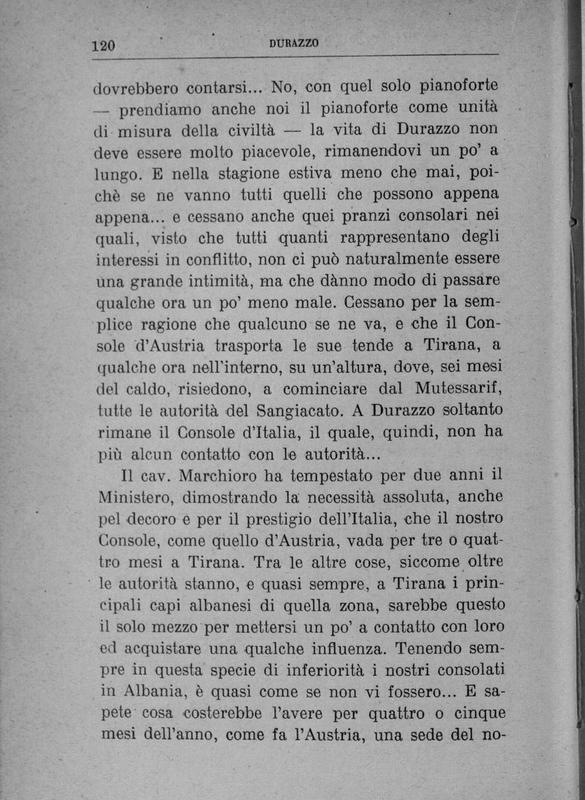 120 DURAZZO

dovrebbero contarsi... No, con quel solo pianoforte — prendiamo anche noi il pianoforte come unità di misura della civiltà — la vita di Durazzo non deve essere molto piacevole, rimanendovi un po' a lungo. E nella stagione estiva meno che mai, poichè se ne vanno tutti quelli che possono appena appena... e cessano anche quei pranzi consolari nei quali, visto che tutti quanti rappresentano degli interessi in conflitto, non ci può naturalmente essere una grande intimità, ma che dànno modo di passare qualche ora un po' meno male. Cessano per la semplice ragione che qualcuno se ne va, e che il Console d'Austria trasporta le sue tende a Tirana, a qualche ora nell'interno, su un'altura, dove, sei mesi del caldo, risiedono, a cominciare dal Mutessarif, tutte le autorità del Sangiacato. A Durazzo soltanto rimane il Console d'Italia, il quale, quindi, non ha più alcun contatto con le autorità...

Il cav. Marchioro ha tempestato per due anni il Ministero, dimostrando la necessità assoluta, anche pel decoro e per il prestigio dell'Italia, che il nostro Console, come quello d'Austria, vada per tre o quattro mesi a Tirana. Tra le altre cose, siccome oltre le autorità stanno, e quasi sempre, a Tirana i principali capi albanesi di quella zona, sarebbe questo il solo mezzo per mettersi un po' a contatto con loro ed acquistare una qualche influenza. Tenendo sempre in questa specie di inferiorità i nostri consolati in Albania, è quasi come se non vi fossero... E sapete cosa costerebbe l'avere per quattro o cinque mesi dell'anno, come fa l'Austria, una sede del no-